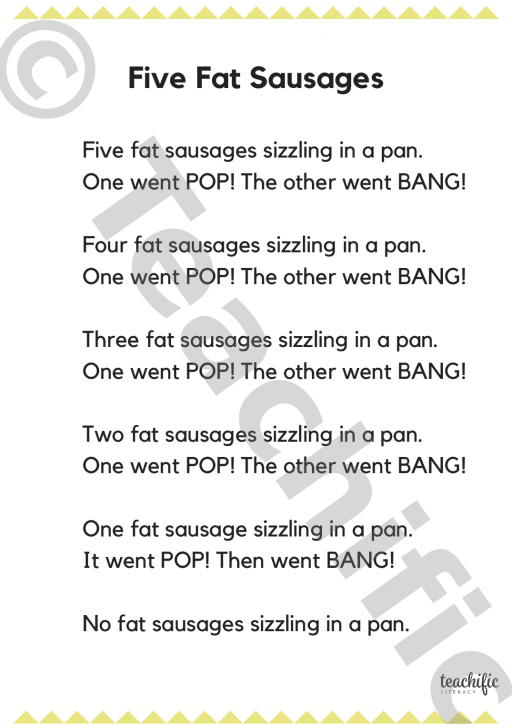 Five Fat Sausages

Five fat sausages sizzling in a pan.
One went POP! The other went BANG!

Four fat sausages sizzling in a pan.
One went POP! The other went BANG!

Three fat sausages sizzling in a pan.
One went POP! The other went BANG!

Two fat sausages sizzling in a pan.
One went POP! The other went BANG!

One fat sausage sizzling in a pan.
It went POP! Then went BANG!

No fat sausages sizzling in a pan.

teachific
LITERACY

© Teachific